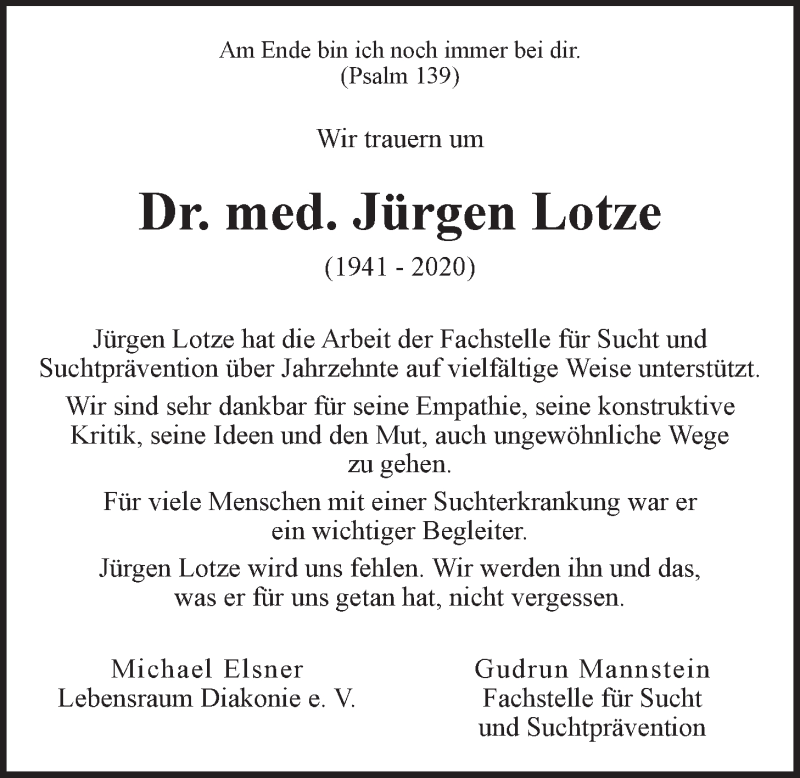 Am Ende bin ich noch immer bei dir.
(Psalm 139)

Wir trauern um

Dr. med. Jürgen Lotze

(1941 - 2020)

Jürgen Lotze hat die Arbeit der Fachstelle für Sucht und Suchtprävention über Jahrzehnte auf vielfältige Weise unterstützt.

Wir sind sehr dankbar für seine Empathie, seine konstruktive Kritik, seine Ideen und den Mut, auch ungewöhnliche Wege zu gehen.

Für viele Menschen mit einer Suchterkrankung war er ein wichtiger Begleiter.

Jürgen Lotze wird uns fehlen. Wir werden ihn und das, was er für uns getan hat, nicht vergessen.

Michael Elsner
Lebensraum Diakonie e. V.

Gudrun Mannstein
Fachstelle für Sucht
und Suchtprävention